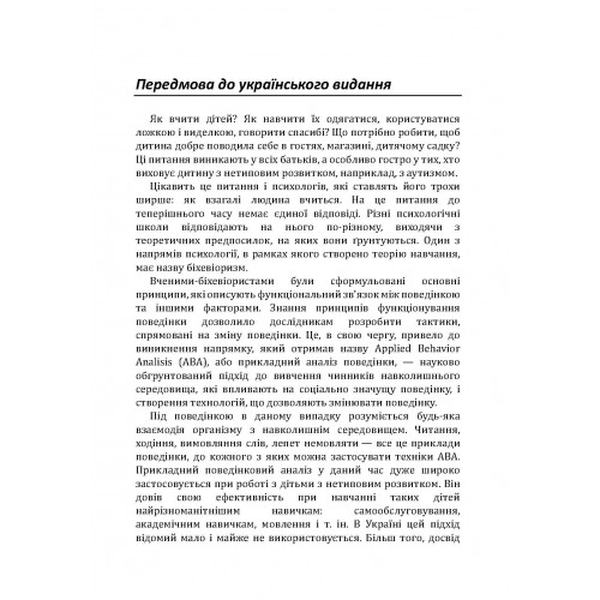 Передмова до українського видання

Як вчити дітей? Як навчити їх одягатися, користуватися ложкою і виделкою, говорити спасибі? Що потрібно робити, щоб дитина добре поводила себе в гостях, магазині, дитячому садку? Ці питання виникають у всіх батьків, а особливо гостро у тих, хто виховує дитину з нетиповим розвитком, наприклад, з аутизмом.

Цікавить це питання і психологів, які ставлять його трохи ширше: як взагалі людина вчиться. На це питання до теперішнього часу немає єдиної відповіді. Різні психологічні школи відповідають на нього по-різному, виходячи з теоретичних предпосилок, на яких вони ґрунтуються. Один з напрямів психології, в рамках якого створено теорію навчання, має назву біхевіоризм.

Вченими-біхевіористами були сформульовані основні принципи, які описують функціональний зв'язок між поведінкою та іншими факторами. Знання принципів функціонування поведінки дозволило дослідникам розробити тактики, спрямовані на зміну поведінки. Це, в свою чергу, привело до виникнення напрямку, який отримав назву Applied Behavior Analisis (ABA), або прикладний аналіз поведінки, — науково обґрунтований підхід до вивчення чинників навколишнього середовища, які впливають на соціально значущу поведінку, і створення технологій, що дозволяють змінювати поведінку.

Під поведінкою в даному випадку розуміється будь-яка взаємодія організму з навколишнім середовищем. Читання, ходіння, вимовляння слів, лепет немовляти — все це приклади поведінки, до кожного з яких можна застосувати техніки ABA. Прикладний поведінковий аналіз у даний час дуже широко застосовується при роботі з дітьми з нетиповим розвитком. Він довів свою ефективність при навчанні таких дітей найрізноманітнішим навичкам: самообслуговування, академічним навичкам, мовлення і т. ін. В Україні цей підхід відомий мало і майже не використовується. Більш того, досвід